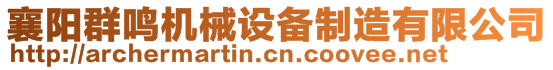 襄阳群鸣机械设备制造有限公司
http://archermartin.cn.coovee.net